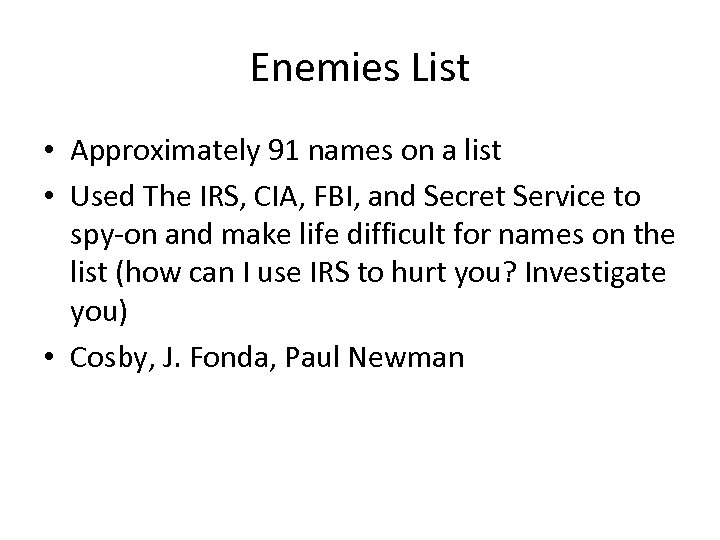 Enemies List

• Approximately 91 names on a list
• Used The IRS, CIA, FBI, and Secret Service to spy-on and make life difficult for names on the list (how can I use IRS to hurt you? Investigate you)
• Cosby, J. Fonda, Paul Newman